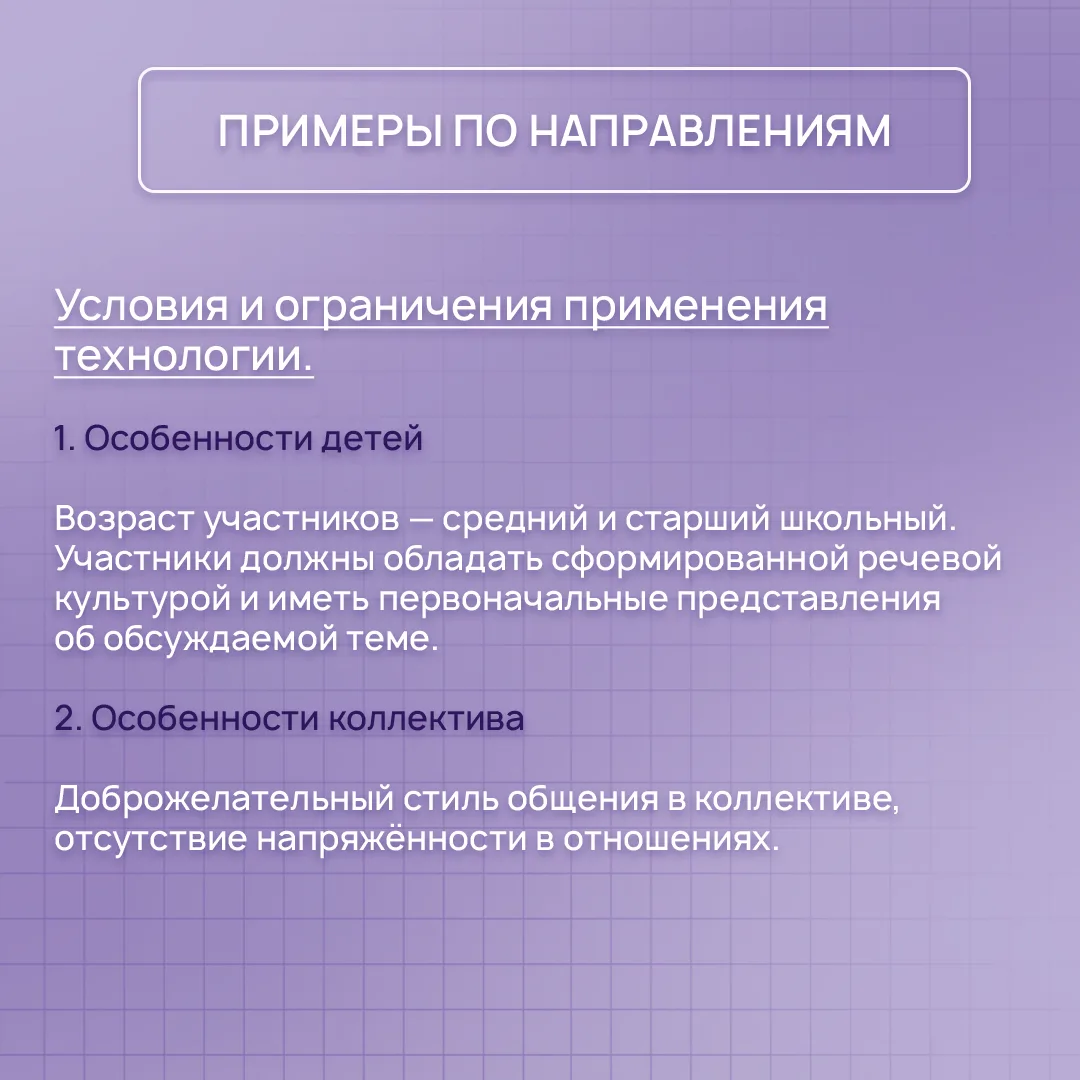 ПРИМЕРЫ ПО НАПРАВЛЕНИЯМ

Условия и ограничения применения технологии.

1. Особенности детей

Возраст участников — средний и старший школьный. Участники должны обладать сформированной речевой культурой и иметь первоначальные представления об обсуждаемой теме.

2. Особенности коллектива

Доброжелательный стиль общения в коллективе, отсутствие напряжённости в отношениях.